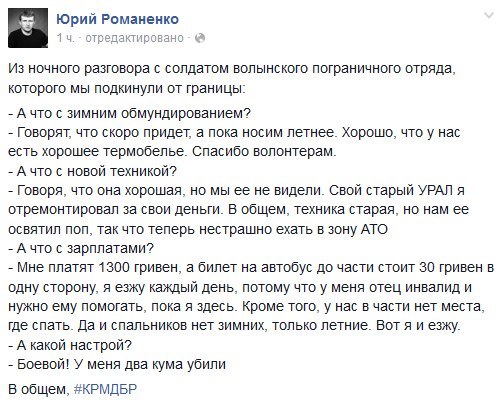 Юрий Романенко
1 ч. · отредактировано ·

Из ночного разговора с солдатом волынского пограничного отряда, которого мы подкинули от границы:

- А что с зимним обмундированием?
- Говорят, что скоро придет, а пока носим летнее. Хорошо, что у нас есть хорошее термобелье. Спасибо волонтерам.
- А что с новой техникой?
- Говоря, что она хорошая, но мы ее не видели. Свой старый УРАЛ я отремонтировал за свои деньги. В общем, техника старая, но нам ее освятил поп, так что теперь нестрашно ехать в зону АТО
- А что с зарплатами?
- Мне платят 1300 гривен, а билет на автобус до части стоит 30 гривен в одну сторону, я езжу каждый день, потому что у меня отец инвалид и нужно ему помогать, пока я здесь. Кроме того, у нас в части нет места, где спать. Да и спальников нет зимних, только летние. Вот я и езжу.
- А какой настрой?
- Боевой! У меня два кума убили

В общем, #КРМДБР